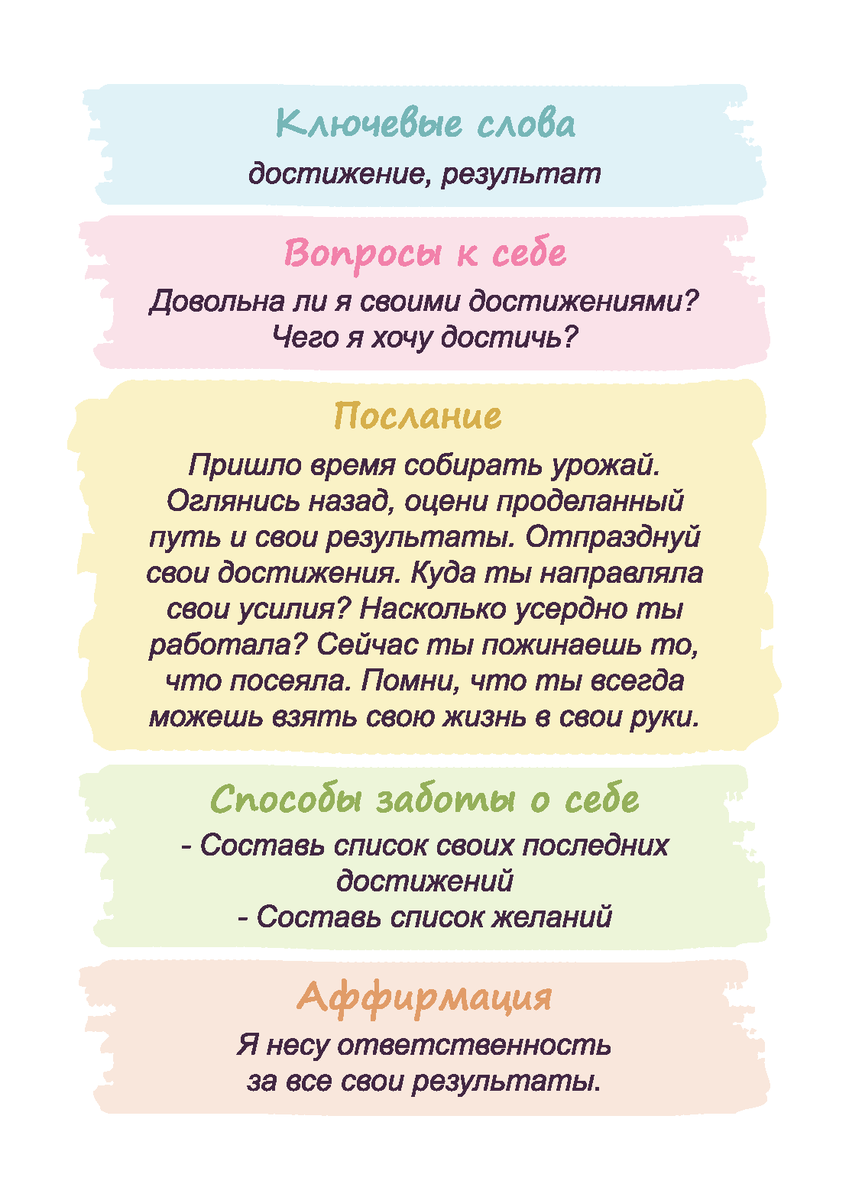 Ключевые слова

достижение, результат

Вопросы к себе

Довольна ли я своими достижениями? Чего я хочу достичь?

Послание

Пришло время собирать урожай. Оглянись назад, оцени проделанный путь и свои результаты. Отпразднуй свои достижения. Куда ты направляла свои усилия? Насколько усердно ты работала? Сейчас ты пожинаешь то, что посеяла. Помни, что ты всегда можешь взять свою жизнь в свои руки.

Способы заботы о себе

- Составь список своих последних достижений
- Составь список желаний

Аффирмация

Я несу ответственность за все свои результаты.